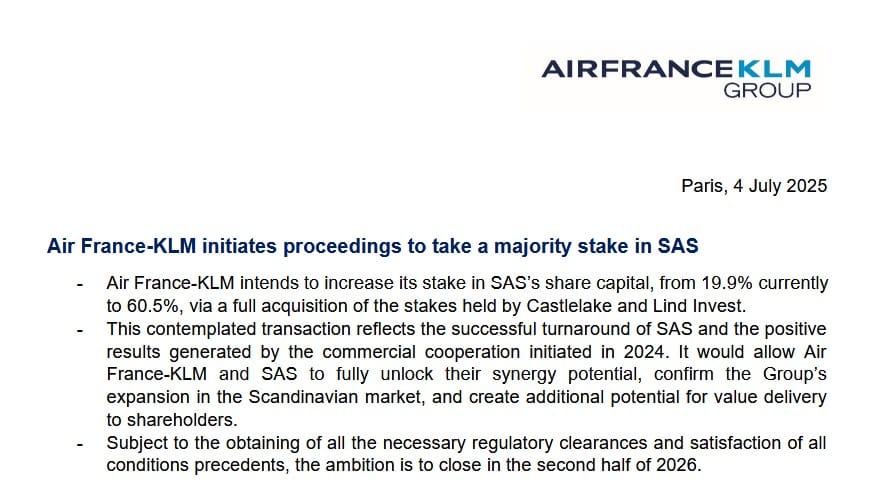 AIRFRANCEKLM
GROUP

Paris, 4 July 2025

Air France-KLM initiates proceedings to take a majority stake in SAS

- Air France-KLM intends to increase its stake in SAS's share capital, from 19.9% currently to 60.5%, via a full acquisition of the stakes held by Castlelake and Lind Invest.
- This contemplated transaction reflects the successful turnaround of SAS and the positive results generated by the commercial cooperation initiated in 2024. It would allow Air France-KLM and SAS to fully unlock their synergy potential, confirm the Group's expansion in the Scandinavian market, and create additional potential for value delivery to shareholders.
- Subject to the obtaining of all the necessary regulatory clearances and satisfaction of all conditions precedents, the ambition is to close in the second half of 2026.